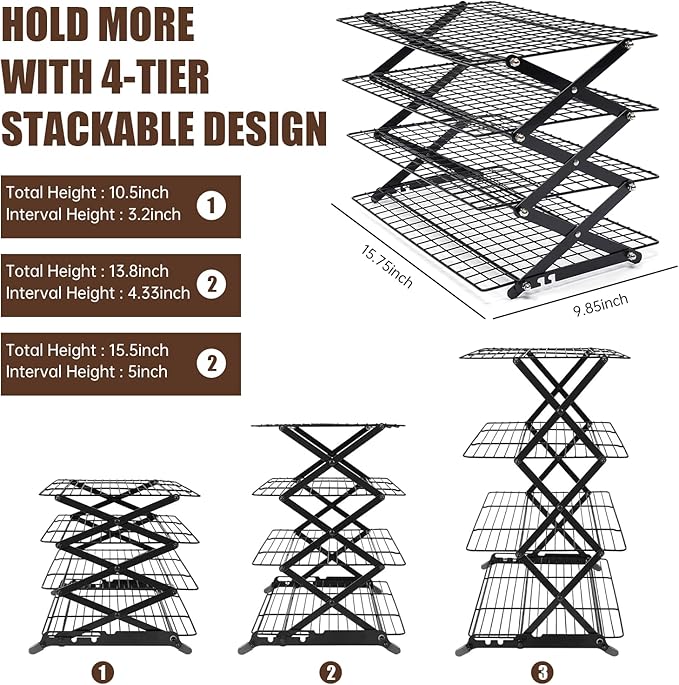 HOLD MORE WITH 4-TIER STACKABLE DESIGN

Total Height : 10.5inch
Interval Height : 3.2inch
1

Total Height : 13.8inch
Interval Height : 4.33inch
2

Total Height : 15.5inch
Interval Height : 5inch
2

15.75inch

9.85inch

1

2

3